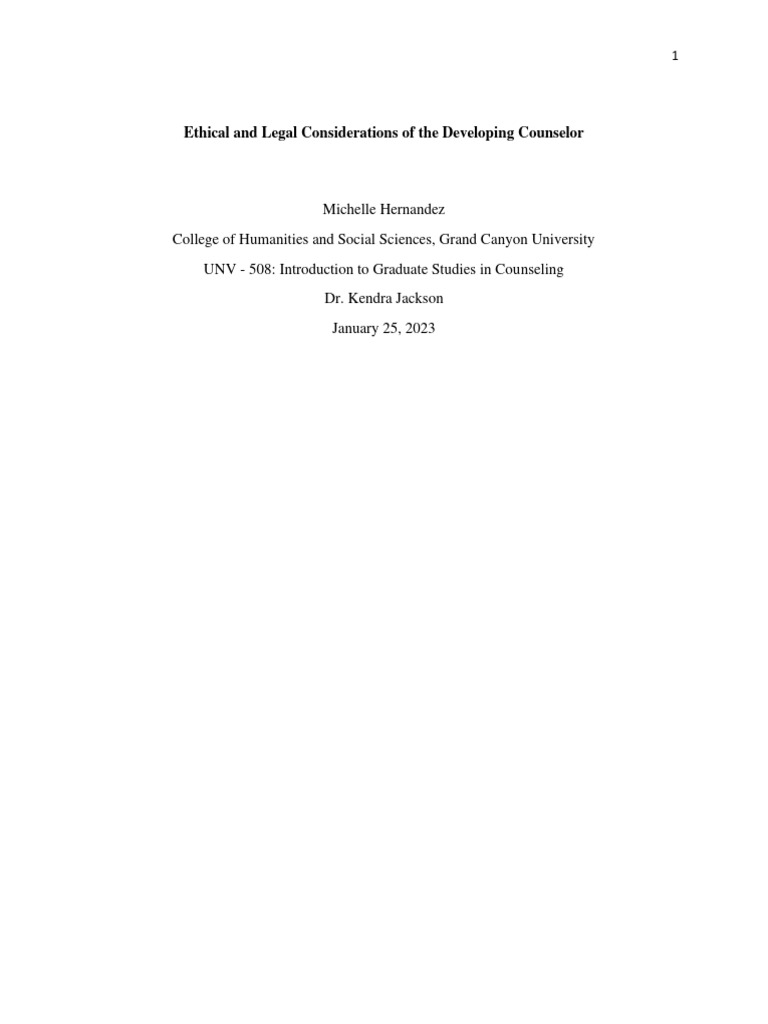 1

Ethical and Legal Considerations of the Developing Counselor

Michelle Hernandez

College of Humanities and Social Sciences, Grand Canyon University

UNV - 508: Introduction to Graduate Studies in Counseling

Dr. Kendra Jackson

January 25, 2023